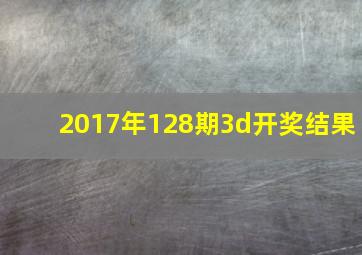 2017年128期3d开奖结果